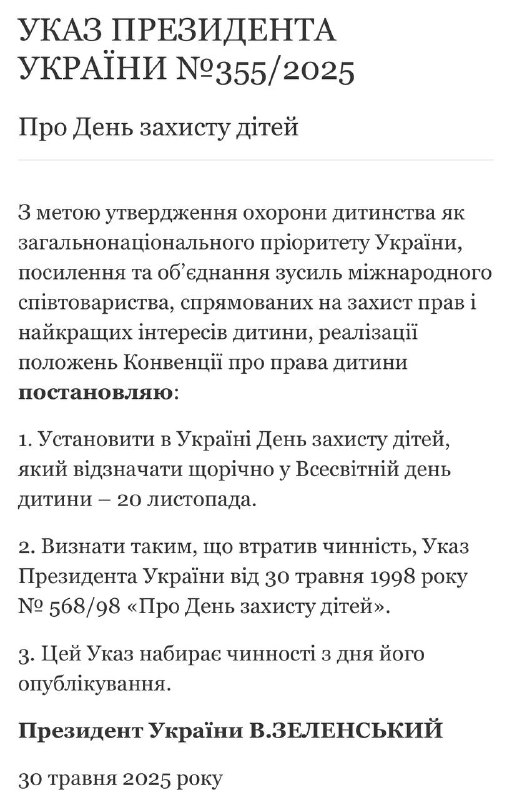 УКАЗ ПРЕЗИДЕНТА УКРАЇНИ №355/2025

Про День захисту дітей

З метою утвердження охорони дитинства як загальнонаціонального пріоритету України, посилення та об'єднання зусиль міжнародного співтовариства, спрямованих на захист прав і найкращих інтересів дитини, реалізації положень Конвенції про права дитини **постановляю**:

1. Установити в Україні День захисту дітей, який відзначати щорічно у Всесвітній день дитини – 20 листопада.

2. Визнати таким, що втратив чинність, Указ Президента України від 30 травня 1998 року № 568/98 «Про День захисту дітей».

3. Цей Указ набирає чинності з дня його опублікування.

**Президент України В.ЗЕЛЕНСЬКИЙ**

30 травня 2025 року